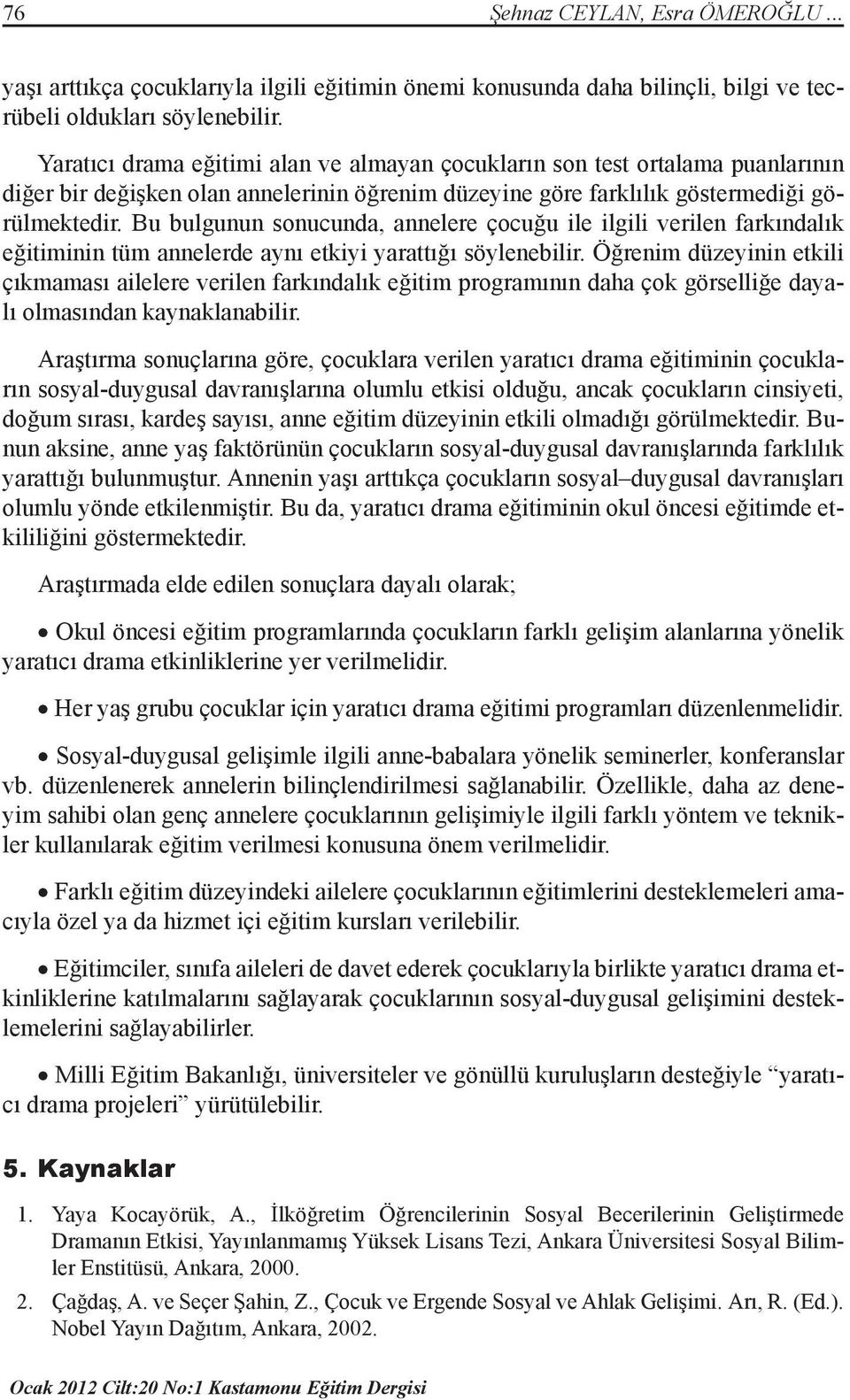 76 Şehnaz CEYLAN, Esra ÖMEROĞLU ...

yaşı arttıkça çocuklarıyla ilgili eğitimin önemi konusunda daha bilinçli, bilgi ve tecrübeli oldukları söylenebilir.

Yaratıcı drama eğitimi alan ve almayan çocukların son test ortalama puanlarının diğer bir değişken olan annelerinin öğrenim düzeyine göre farklılık göstermediği görülmektedir. Bu bulgunun sonucunda, annelere çocuğu ile ilgili verilen farkındalık eğitiminin tüm annelerde aynı etkiyi yarattığı söylenebilir. Öğrenim düzeyinin etkili çıkmaması ailelere verilen farkındalık eğitim programının daha çok görselliğe dayalı olmasından kaynaklanabilir.

Araştırma sonuçlarına göre, çocuklara verilen yaratıcı drama eğitiminin çocukların sosyal-duygusal davranışlarına olumlu etkisi olduğu, ancak çocukların cinsiyeti, doğum sırası, kardeş sayısı, anne eğitim düzeyinin etkili olmadığı görülmektedir. Bunun aksine, anne yaş faktörünün çocukların sosyal-duygusal davranışlarında farklılık yarattığı bulunmuştur. Annenin yaşı arttıkça çocukların sosyal–duygusal davranışları olumlu yönde etkilenmiştir. Bu da, yaratıcı drama eğitiminin okul öncesi eğitimde etkililiğini göstermektedir.

Araştırmada elde edilen sonuçlara dayalı olarak;

• Okul öncesi eğitim programlarında çocukların farklı gelişim alanlarına yönelik yaratıcı drama etkinliklerine yer verilmelidir.

• Her yaş grubu çocuklar için yaratıcı drama eğitimi programları düzenlenmelidir.

• Sosyal-duygusal gelişimle ilgili anne-babalara yönelik seminerler, konferanslar vb. düzenlenerek annelerin bilinçlendirilmesi sağlanabilir. Özellikle, daha az deneyim sahibi olan genç annelere çocuklarının gelişimiyle ilgili farklı yöntem ve teknikler kullanılarak eğitim verilmesi konusuna önem verilmelidir.

• Farklı eğitim düzeyindeki ailelere çocuklarının eğitimlerini desteklemeleri amacıyla özel ya da hizmet içi eğitim kursları verilebilir.

• Eğitimciler, sınıfa aileleri de davet ederek çocuklarıyla birlikte yaratıcı drama etkinliklerine katılmalarını sağlayarak çocuklarının sosyal-duygusal gelişimini desteklemelerini sağlayabilirler.

• Milli Eğitim Bakanlığı, üniversiteler ve gönüllü kuruluşların desteğiyle “yaratıcı drama projeleri” yürütülebilir.

5. Kaynaklar

1. Yaya Kocayörük, A., İlköğretim Öğrencilerinin Sosyal Becerilerinin Geliştirmede Dramanın Etkisi, Yayınlanmamış Yüksek Lisans Tezi, Ankara Üniversitesi Sosyal Bilimler Enstitüsü, Ankara, 2000.

2. Çağdaş, A. ve Seçer Şahin, Z., Çocuk ve Ergende Sosyal ve Ahlak Gelişimi. Arı, R. (Ed.). Nobel Yayın Dağıtım, Ankara, 2002.

Ocak 2012 Cilt:20 No:1 Kastamonu Eğitim Dergisi